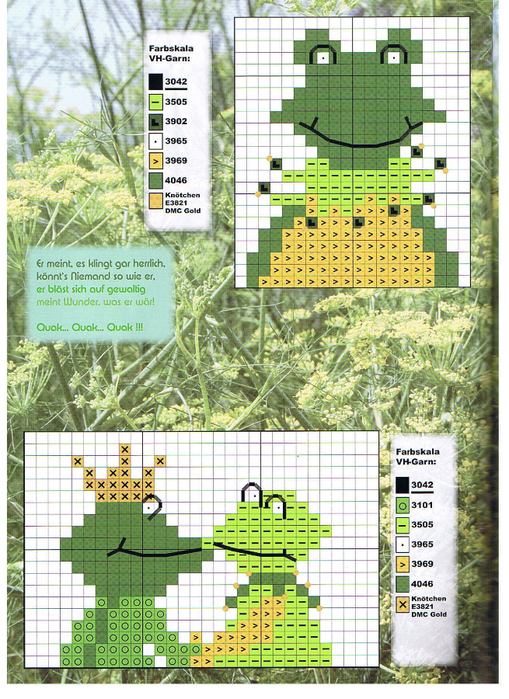 Farbskala VH-Garn:

3042
3505
3902
3965
3969
4046
Knötchen E3821 DMC Gold

Er meint, es klingt gar herrlich, könnt's Niemand so wie er, er bläst sich auf gewaltig meint Wunder, was er wär!

Quak... Quak... Quak !!!

Farbskala VH-Garn:

3042
3101
3505
3965
3969
4046
Knötchen E3821 DMC Gold